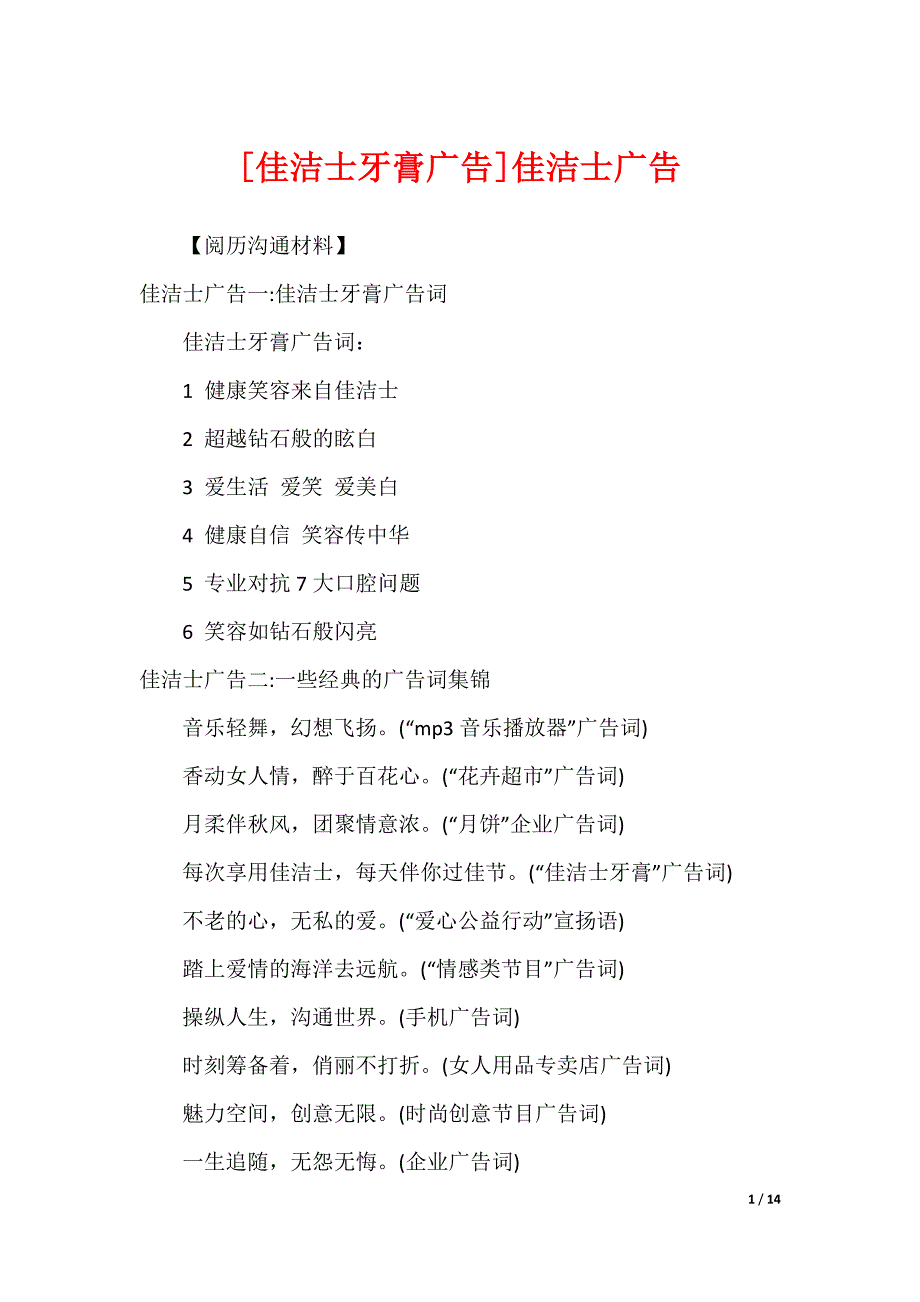 [佳洁士牙膏广告]佳洁士广告

【阅历沟通材料】

佳洁士广告一:佳洁士牙膏广告词

佳洁士牙膏广告词：

1 健康笑容来自佳洁士

2 超越钻石般的眩白

3 爱生活 爱笑 爱美白

4 健康自信 笑容传中华

5 专业对抗 7 大口腔问题

6 笑容如钻石般闪亮

佳洁士广告二:一些经典的广告词集锦

音乐轻舞，幻想飞扬。(“mp3 音乐播放器”广告词)

香动女人情，醉于百花心。(“花卉超市”广告词)

月柔伴秋风，团聚情意浓。(“月饼”企业广告词)

每次享用佳洁士，每天伴你过佳节。(“佳洁士牙膏”广告词)

不老的心，无私的爱。(“爱心公益行动”宣扬语)

踏上爱情的海洋去远航。(“情感类节目”广告词)

操纵人生，沟通世界。(手机广告词)

时刻筹备着，俏丽不打折。(女人用品专卖店广告词)

魅力空间，创意无限。(时尚创意节目广告词)

一生追随，无怨无悔。(企业广告词)

1 / 14